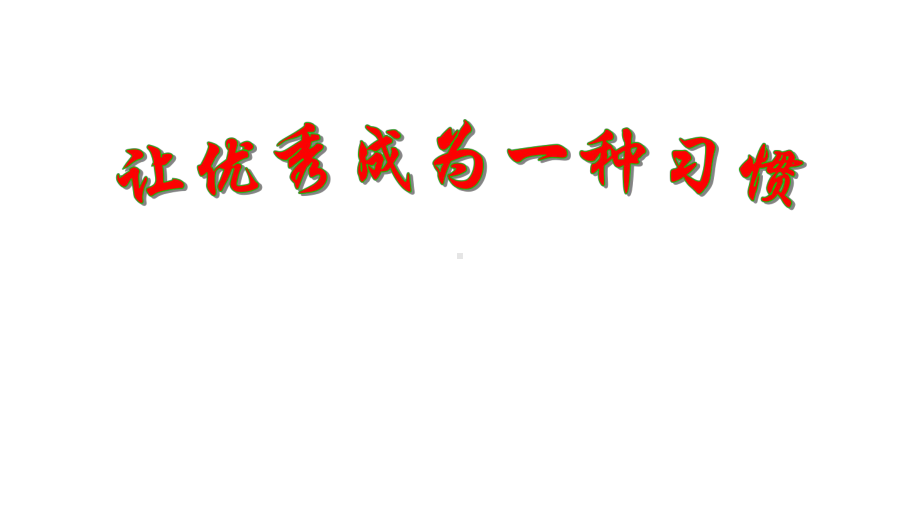 让优秀成为一种习惯